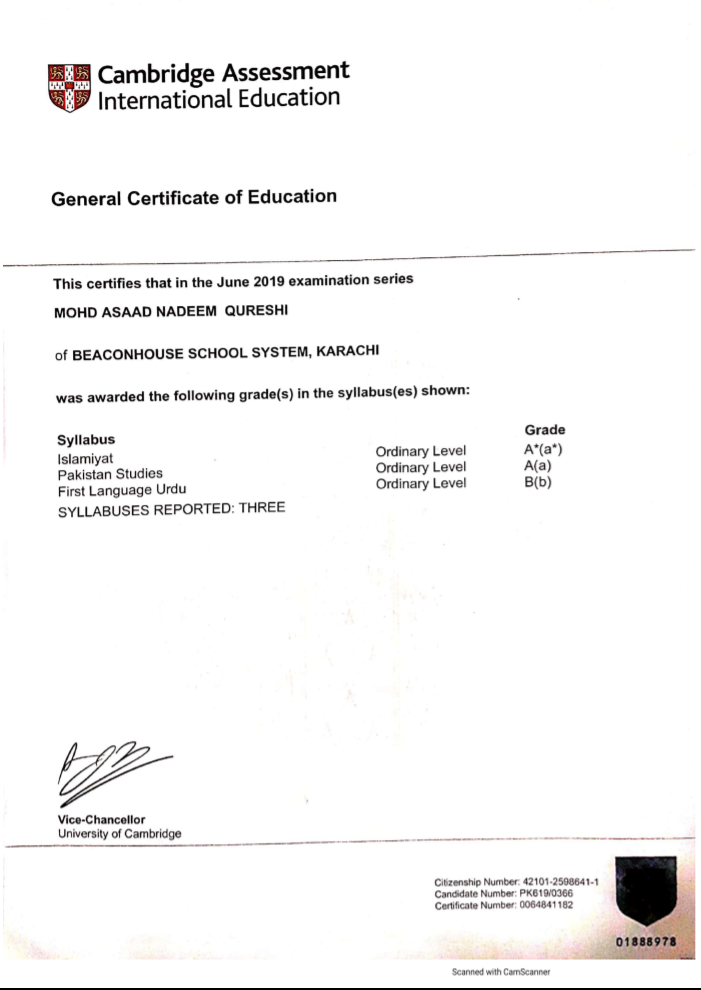 Cambridge Assessment
International Education

General Certificate of Education

This certifies that in the June 2019 examination series

MOHD ASAAD NADEEM QURESHI

of BEACONHOUSE SCHOOL SYSTEM, KARACHI

was awarded the following grade(s) in the syllabus(es) shown:

| Syllabus | | Grade |
|---|---|---|
| Islamiyat | Ordinary Level | A*(a*) |
| Pakistan Studies | Ordinary Level | A(a) |
| First Language Urdu | Ordinary Level | B(b) |

SYLLABUSES REPORTED: THREE

Vice-Chancellor
University of Cambridge

Citizenship Number: 42101-2598641-1
Candidate Number: PK619/0366
Certificate Number: 0064841182

01888978

Scanned with CamScanner